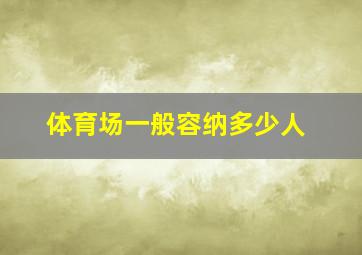 体育场一般容纳多少人